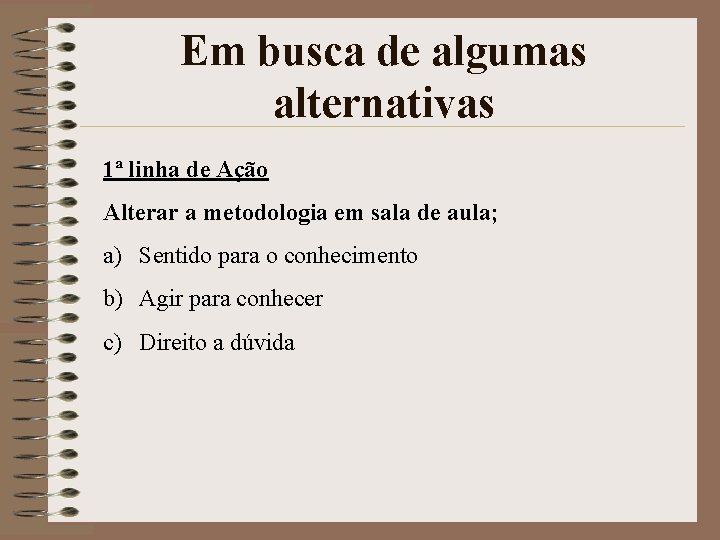 Em busca de algumas alternativas

1ª linha de Ação

Alterar a metodologia em sala de aula;

a) Sentido para o conhecimento

b) Agir para conhecer

c) Direito a dúvida